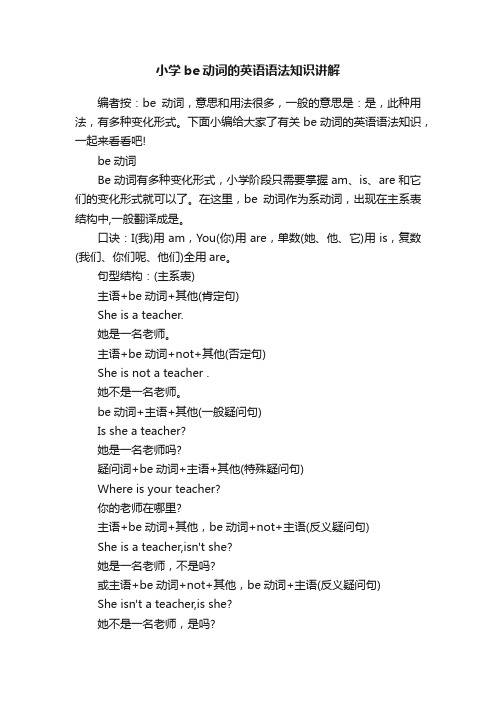 小学 be 动词的英语语法知识讲解

编者按：be 动词，意思和用法很多，一般的意思是：是，此种用法，有多种变化形式。下面小编给大家了有关 be 动词的英语语法知识，一起来看看吧!

be 动词

Be 动词有多种变化形式，小学阶段只需要掌握 am、is、are 和它们的变化形式就可以了。在这里，be 动词作为系动词，出现在主系表结构中,一般翻译成是。

口诀：I(我)用 am，You(你)用 are，单数(她、他、它)用 is，复数(我们、你们呢、他们)全用 are。

句型结构：(主系表)

主语+be 动词+其他(肯定句)

She is a teacher.

她是一名老师。

主语+be 动词+not+其他(否定句)

She is not a teacher .

她不是一名老师。

be 动词+主语+其他(一般疑问句)

Is she a teacher?

她是一名老师吗?

疑问词+be 动词+主语+其他(特殊疑问句)

Where is your teacher?

你的老师在哪里?

主语+be 动词+其他，be 动词+not+主语(反义疑问句)

She is a teacher,isn't she?

她是一名老师，不是吗?

或主语+be 动词+not+其他，be 动词+主语(反义疑问句)

She isn't a teacher,is she?

她不是一名老师，是吗?